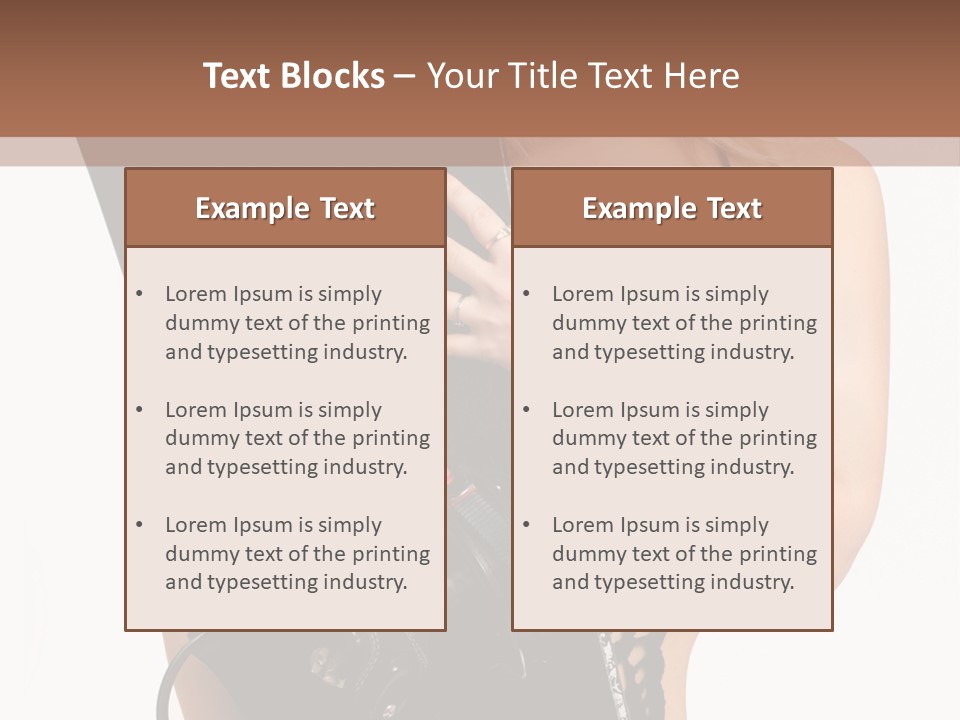 Text Blocks – Your Title Text Here

Example Text

• Lorem Ipsum is simply dummy text of the printing and typesetting industry.

• Lorem Ipsum is simply dummy text of the printing and typesetting industry.

• Lorem Ipsum is simply dummy text of the printing and typesetting industry.

Example Text

• Lorem Ipsum is simply dummy text of the printing and typesetting industry.

• Lorem Ipsum is simply dummy text of the printing and typesetting industry.

• Lorem Ipsum is simply dummy text of the printing and typesetting industry.